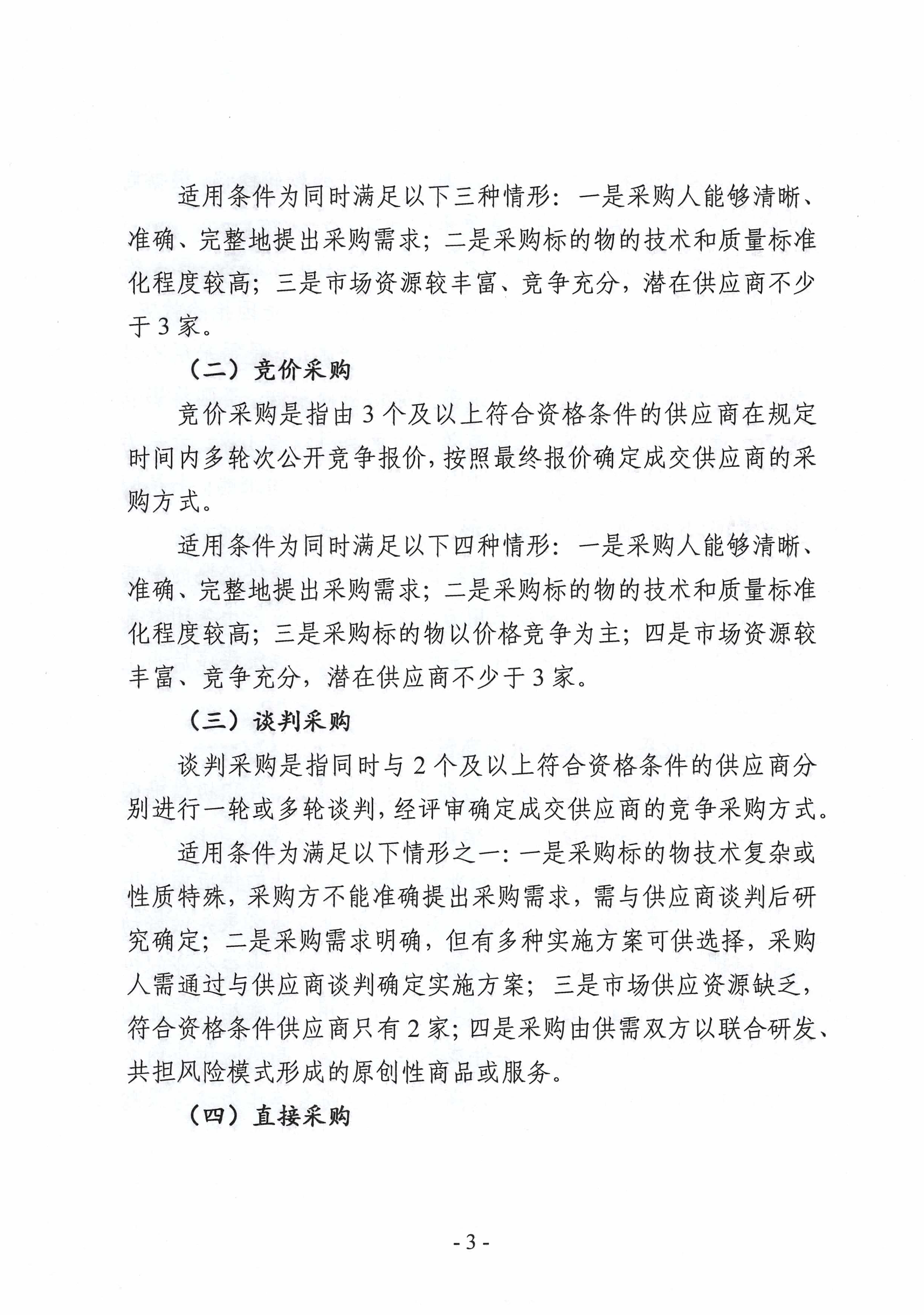 适用条件为同时满足以下三种情形：一是采购人能够清晰、准确、完整地提出采购需求；二是采购标的物的技术和质量标准化程度较高；三是市场资源较丰富、竞争充分，潜在供应商不少于3家。

（二）竞价采购

竞价采购是指由3个及以上符合资格条件的供应商在规定时间内多轮次公开竞争报价，按照最终报价确定成交供应商的采购方式。

适用条件为同时满足以下四种情形：一是采购人能够清晰、准确、完整地提出采购需求；二是采购标的物的技术和质量标准化程度较高；三是采购标的物以价格竞争为主；四是市场资源较丰富、竞争充分，潜在供应商不少于3家。

（三）谈判采购

谈判采购是指同时与2个及以上符合资格条件的供应商分别进行一轮或多轮谈判，经评审确定成交供应商的竞争采购方式。

适用条件为满足以下情形之一：一是采购标的物技术复杂或性质特殊，采购方不能准确提出采购需求，需与供应商谈判后研究确定；二是采购需求明确，但有多种实施方案可供选择，采购人需通过与供应商谈判确定实施方案；三是市场供应资源缺乏，符合资格条件供应商只有2家；四是采购由供需双方以联合研发、共担风险模式形成的原创性商品或服务。

（四）直接采购

- 3 -